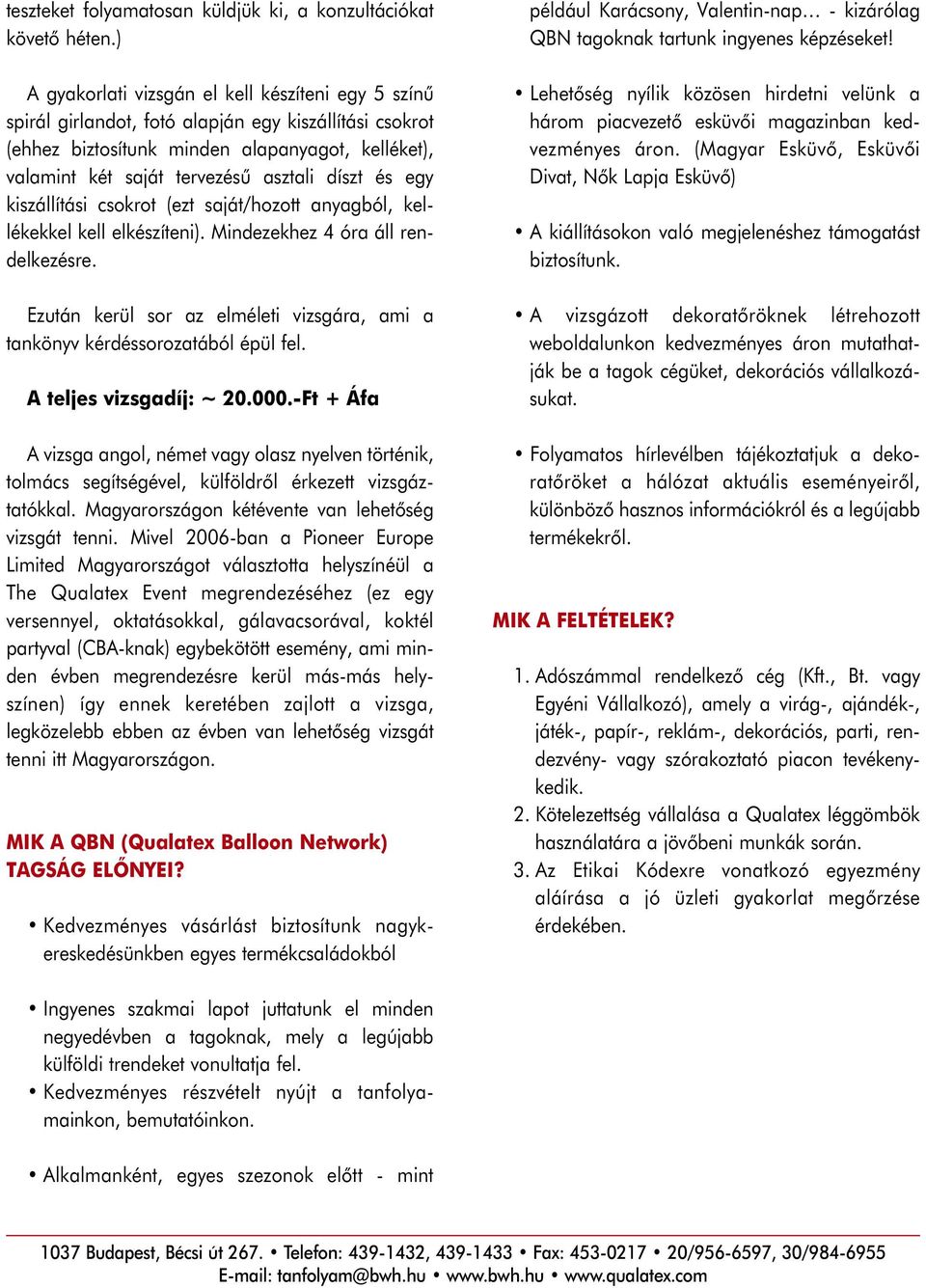 teszteket folyamatosan küldjük ki, a konzultációkat követő héten.)

A gyakorlati vizsgán el kell készíteni egy 5 színű spirál girlandot, fotó alapján egy kiszállítási csokrot (ehhez biztosítunk minden alapanyagot, kelléket), valamint két saját tervezésű asztali díszt és egy kiszállítási csokrot (ezt saját/hozott anyagból, kellékekkel kell elkészíteni). Mindezekhez 4 óra áll rendelkezésre.

Ezután kerül sor az elméleti vizsgára, ami a tankönyv kérdéssorozatából épül fel.

A teljes vizsgadíj: ~ 20.000.-Ft + Áfa

A vizsga angol, német vagy olasz nyelven történik, tolmács segítségével, külföldről érkezett vizsgáztatókkal. Magyarországon kétévente van lehetőség vizsgát tenni. Mivel 2006-ban a Pioneer Europe Limited Magyarországot választotta helyszínéül a The Qualatex Event megrendezéséhez (ez egy versennyel, oktatásokkal, gálavacsorával, koktél partyval (CBA-knak) egybekötött esemény, ami minden évben megrendezésre kerül más-más helyszínen) így ennek keretében zajlott a vizsga, legközelebb ebben az évben van lehetőség vizsgát tenni itt Magyarországon.

MIK A QBN (Qualatex Balloon Network) TAGSÁG ELŐNYEI?

• Kedvezményes vásárlást biztosítunk nagykereskedésünkben egyes termékcsaládokból

• Ingyenes szakmai lapot juttatunk el minden negyedévben a tagoknak, mely a legújabb külföldi trendeket vonultatja fel.
• Kedvezményes részvételt nyújt a tanfolyamainkon, bemutatóinkon.

• Alkalmanként, egyes szezonok előtt - mint például Karácsony, Valentin-nap… - kizárólag QBN tagoknak tartunk ingyenes képzéseket!

• Lehetőség nyílik közösen hirdetni velünk a három piacvezető esküvői magazinban kedvezményes áron. (Magyar Esküvő, Esküvői Divat, Nők Lapja Esküvő)

• A kiállításokon való megjelenéshez támogatást biztosítunk.

• A vizsgázott dekoratőröknek létrehozott weboldalunkon kedvezményes áron mutathatják be a tagok cégüket, dekorációs vállalkozásukat.

• Folyamatos hírlevélben tájékoztatjuk a dekoratőröket a hálózat aktuális eseményeiről, különböző hasznos információkról és a legújabb termékekről.

MIK A FELTÉTELEK?

1. Adószámmal rendelkező cég (Kft., Bt. vagy Egyéni Vállalkozó), amely a virág-, ajándék-, játék-, papír-, reklám-, dekorációs, parti, rendezvény- vagy szórakoztató piacon tevékenykedik.
2. Kötelezettség vállalása a Qualatex léggömbök használatára a jövőbeni munkák során.
3. Az Etikai Kódexre vonatkozó egyezmény aláírása a jó üzleti gyakorlat megőrzése érdekében.

1037 Budapest, Bécsi út 267. • Telefon: 439-1432, 439-1433 • Fax: 453-0217 • 20/956-6597, 30/984-6955
E-mail: tanfolyam@bwh.hu • www.bwh.hu • www.qualatex.com